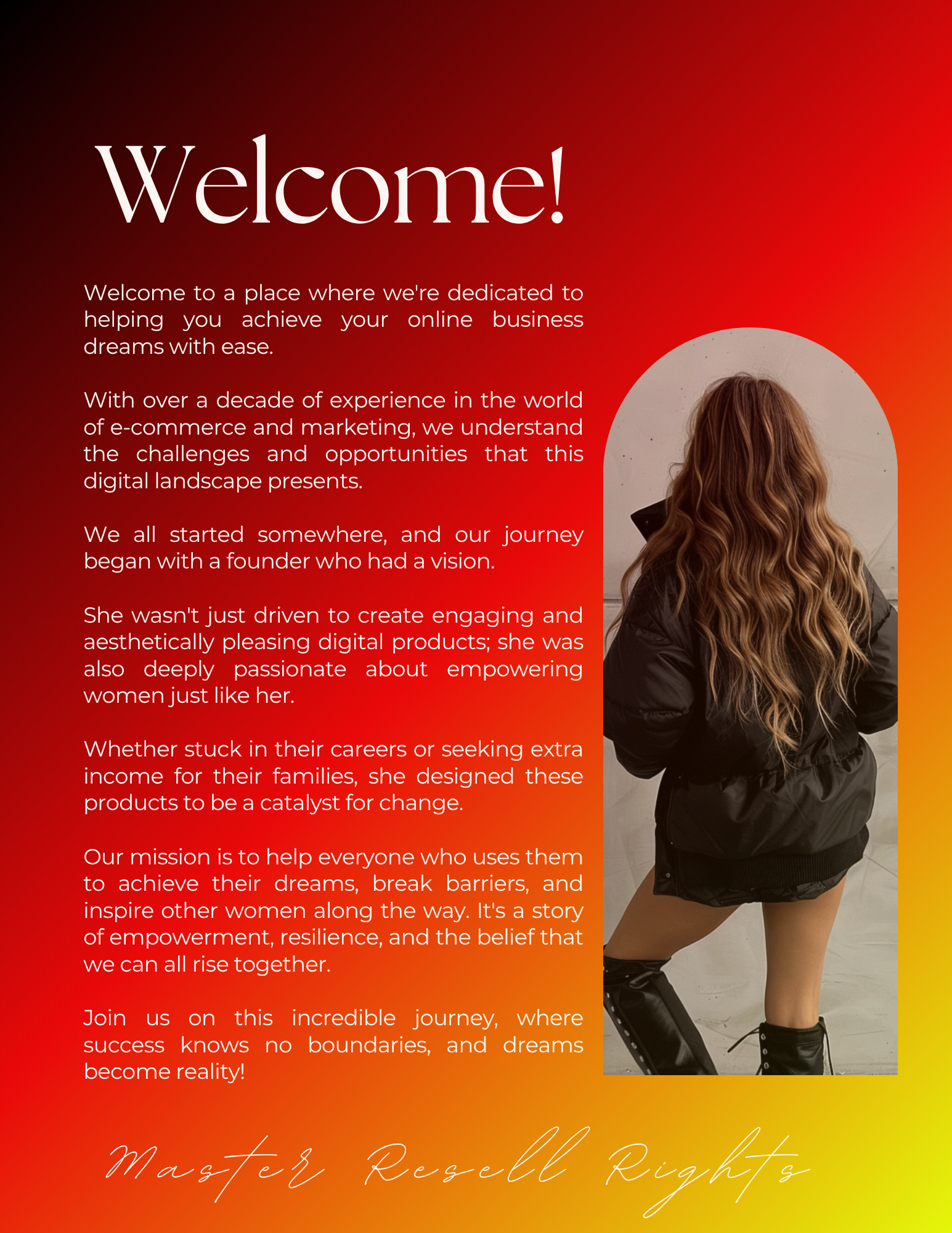 Welcome!

Welcome to a place where we're dedicated to helping you achieve your online business dreams with ease.

With over a decade of experience in the world of e-commerce and marketing, we understand the challenges and opportunities that this digital landscape presents.

We all started somewhere, and our journey began with a founder who had a vision.

She wasn't just driven to create engaging and aesthetically pleasing digital products; she was also deeply passionate about empowering women just like her.

Whether stuck in their careers or seeking extra income for their families, she designed these products to be a catalyst for change.

Our mission is to help everyone who uses them to achieve their dreams, break barriers, and inspire other women along the way. It's a story of empowerment, resilience, and the belief that we can all rise together.

Join us on this incredible journey, where success knows no boundaries, and dreams become reality!

Master Resell Rights